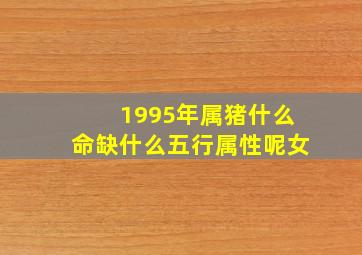 1995年属猪什么
命缺什么五行属性呢女